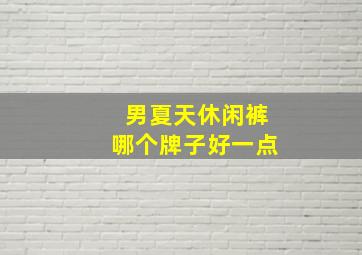 男夏天休闲裤
哪个牌子好一点